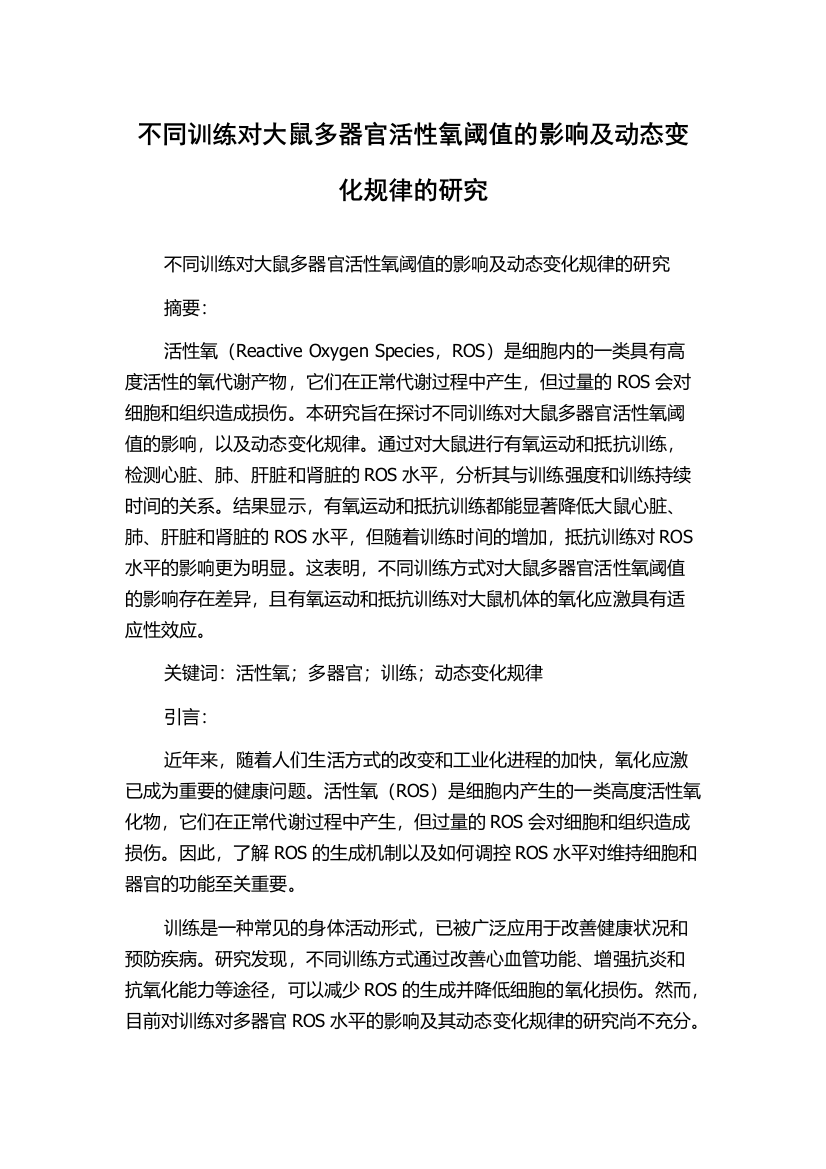 不同训练对大鼠多器官活性氧阈值的影响及动态变化规律的研究

不同训练对大鼠多器官活性氧阈值的影响及动态变化规律的研究

摘要：

活性氧（Reactive Oxygen Species，ROS）是细胞内的一类具有高度活性的氧代谢产物，它们在正常代谢过程中产生，但过量的 ROS 会对细胞和组织造成损伤。本研究旨在探讨不同训练对大鼠多器官活性氧阈值的影响，以及动态变化规律。通过对大鼠进行有氧运动和抵抗训练，检测心脏、肺、肝脏和肾脏的 ROS 水平，分析其与训练强度和训练持续时间的关系。结果显示，有氧运动和抵抗训练都能显著降低大鼠心脏、肺、肝脏和肾脏的 ROS 水平，但随着训练时间的增加，抵抗训练对 ROS 水平的影响更为明显。这表明，不同训练方式对大鼠多器官活性氧阈值的影响存在差异，且有氧运动和抵抗训练对大鼠机体的氧化应激具有适应性效应。

关键词：活性氧；多器官；训练；动态变化规律

引言：

近年来，随着人们生活方式的改变和工业化进程的加快，氧化应激已成为重要的健康问题。活性氧（ROS）是细胞内产生的一类高度活性氧化物，它们在正常代谢过程中产生，但过量的 ROS 会对细胞和组织造成损伤。因此，了解 ROS 的生成机制以及如何调控 ROS 水平对维持细胞和器官的功能至关重要。

训练是一种常见的身体活动形式，已被广泛应用于改善健康状况和预防疾病。研究发现，不同训练方式通过改善心血管功能、增强抗炎和抗氧化能力等途径，可以减少 ROS 的生成并降低细胞的氧化损伤。然而，目前对训练对多器官 ROS 水平的影响及其动态变化规律的研究尚不充分。